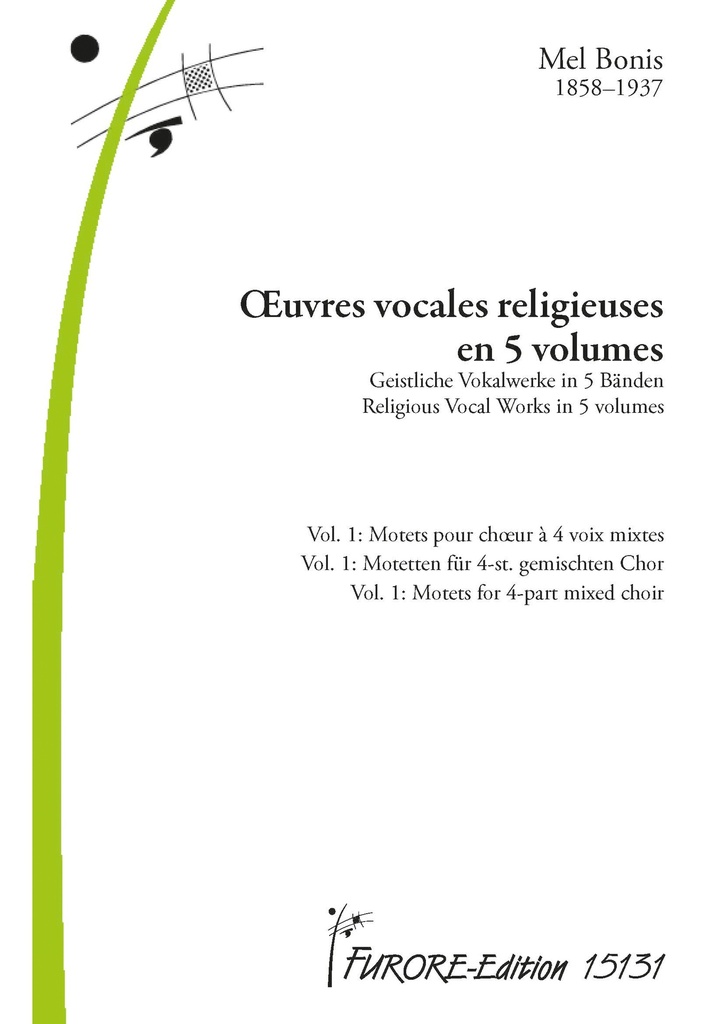 Mel Bonis
1858–1937

Œuvres vocales religieuses en 5 volumes
Geistliche Vokalwerke in 5 Bänden
Religious Vocal Works in 5 volumes

Vol. 1: Motets pour chœur à 4 voix mixtes
Vol. 1: Motetten für 4-st. gemischten Chor
Vol. 1: Motets for 4-part mixed choir

FURORE-Edition 15131